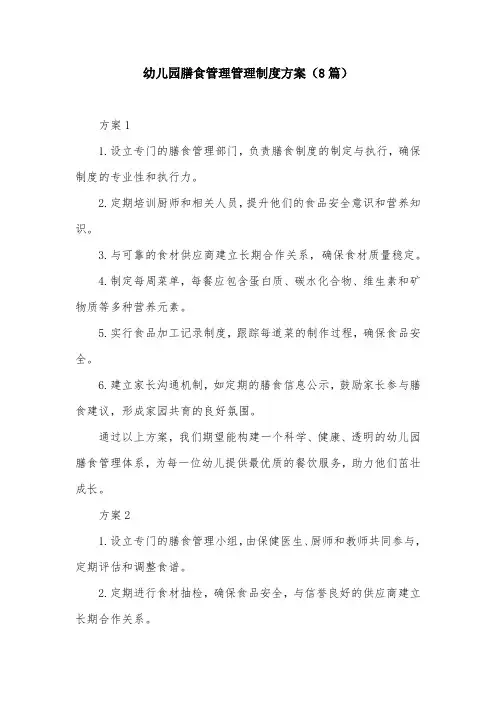 幼儿园膳食管理管理制度方案（8篇）

方案1

1.设立专门的膳食管理部门，负责膳食制度的制定与执行，确保制度的专业性和执行力。

2.定期培训厨师和相关人员，提升他们的食品安全意识和营养知识。

3.与可靠的食材供应商建立长期合作关系，确保食材质量稳定。

4.制定每周菜单，每餐应包含蛋白质、碳水化合物、维生素和矿物质等多种营养元素。

5.实行食品加工记录制度，跟踪每道菜的制作过程，确保食品安全。

6.建立家长沟通机制，如定期的膳食信息公示，鼓励家长参与膳食建议，形成家园共育的良好氛围。

通过以上方案，我们期望能构建一个科学、健康、透明的幼儿园膳食管理体系，为每一位幼儿提供最优质的餐饮服务，助力他们茁壮成长。

方案2

1.设立专门的膳食管理小组，由保健医生、厨师和教师共同参与，定期评估和调整食谱。

2.定期进行食材抽检，确保食品安全，与信誉良好的供应商建立长期合作关系。